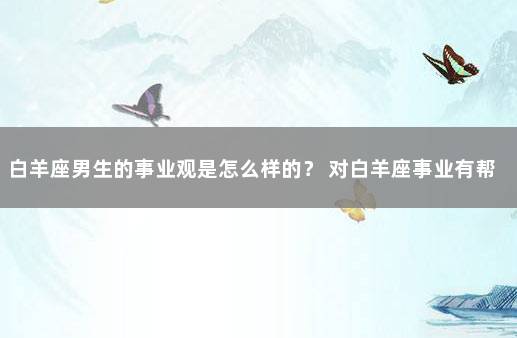 白羊座男生的事业观是怎么样的？ 对白羊座事业有帮